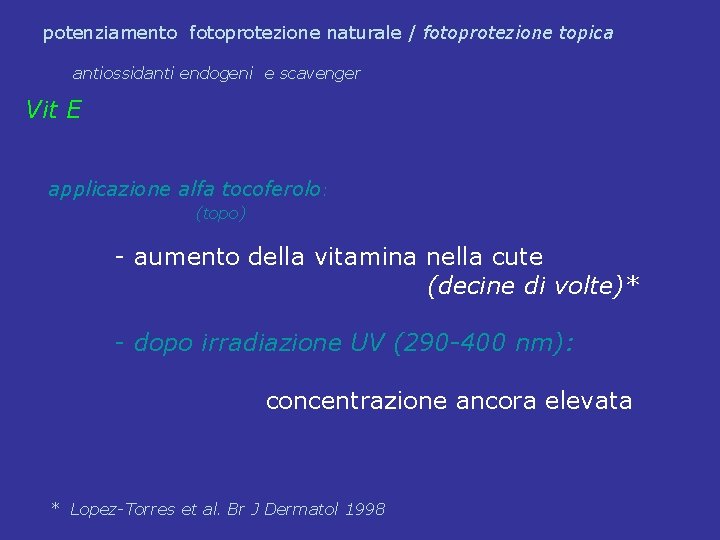 potenziamento fotoprotezione naturale / fotoprotezione topica

antiossidanti endogeni e scavenger

Vit E

applicazione alfa tocoferolo:
(topo)

- aumento della vitamina nella cute
(decine di volte)*

- dopo irradiazione UV (290-400 nm):

concentrazione ancora elevata

* Lopez-Torres et al. Br J Dermatol 1998